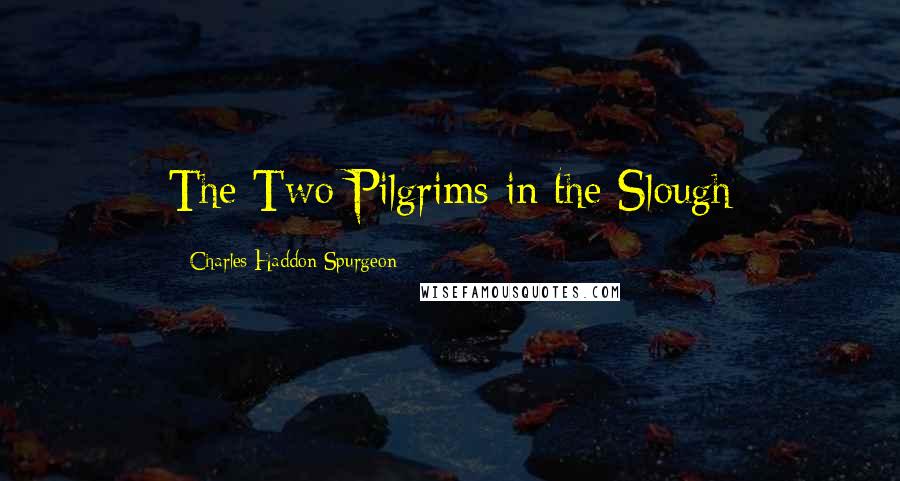 The Two Pilgrims in the Slough

Charles Haddon Spurgeon

WISEFAMOUSQUOTES.COM